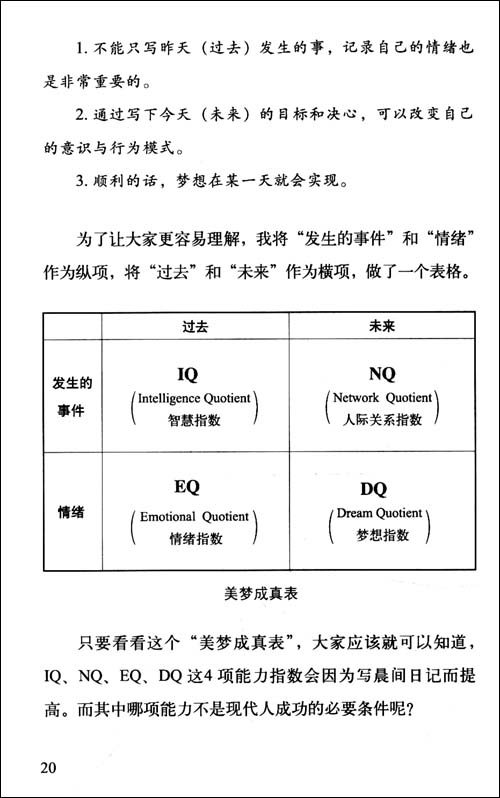 1. 不能只写昨天（过去）发生的事，记录自己的情绪也是非常重要的。

2. 通过写下今天（未来）的目标和决心，可以改变自己的意识与行为模式。

3. 顺利的话，梦想在某一天就会实现。

为了让大家更容易理解，我将“发生的事件”和“情绪”作为纵项，将“过去”和“未来”作为横项，做了一个表格。

| | 过去 | 未来 |
|---|---|---|
| 发生的事件 | IQ （Intelligence Quotient 智慧指数） | NQ （Network Quotient 人际关系指数） |
| 情绪 | EQ （Emotional Quotient 情绪指数） | DQ （Dream Quotient 梦想指数） |

美梦成真表

只要看看这个“美梦成真表”，大家应该就可以知道，IQ、NQ、EQ、DQ 这4 项能力指数会因为写晨间日记而提高。而其中哪项能力不是现代人成功的必要条件呢？

20